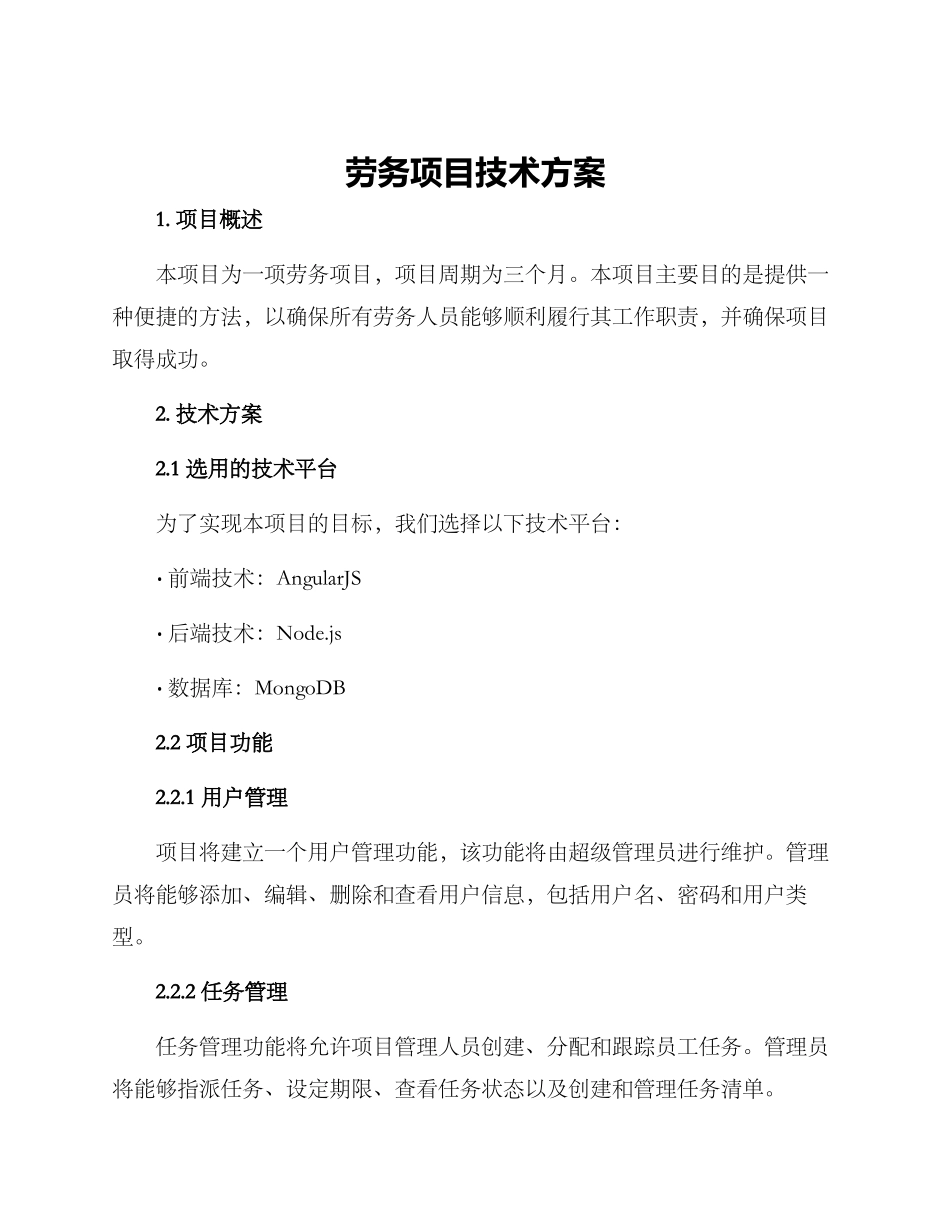 劳务项目技术方案

1. 项目概述

本项目为一项劳务项目，项目周期为三个月。本项目主要目的是提供一种便捷的方法，以确保所有劳务人员能够顺利履行其工作职责，并确保项目取得成功。

2. 技术方案

2.1 选用的技术平台

为了实现本项目的目标，我们选择以下技术平台：

· 前端技术：AngularJS

· 后端技术：Node.js

· 数据库：MongoDB

2.2 项目功能

2.2.1 用户管理

项目将建立一个用户管理功能，该功能将由超级管理员进行维护。管理员将能够添加、编辑、删除和查看用户信息，包括用户名、密码和用户类型。

2.2.2 任务管理

任务管理功能将允许项目管理人员创建、分配和跟踪员工任务。管理员将能够指派任务、设定期限、查看任务状态以及创建和管理任务清单。